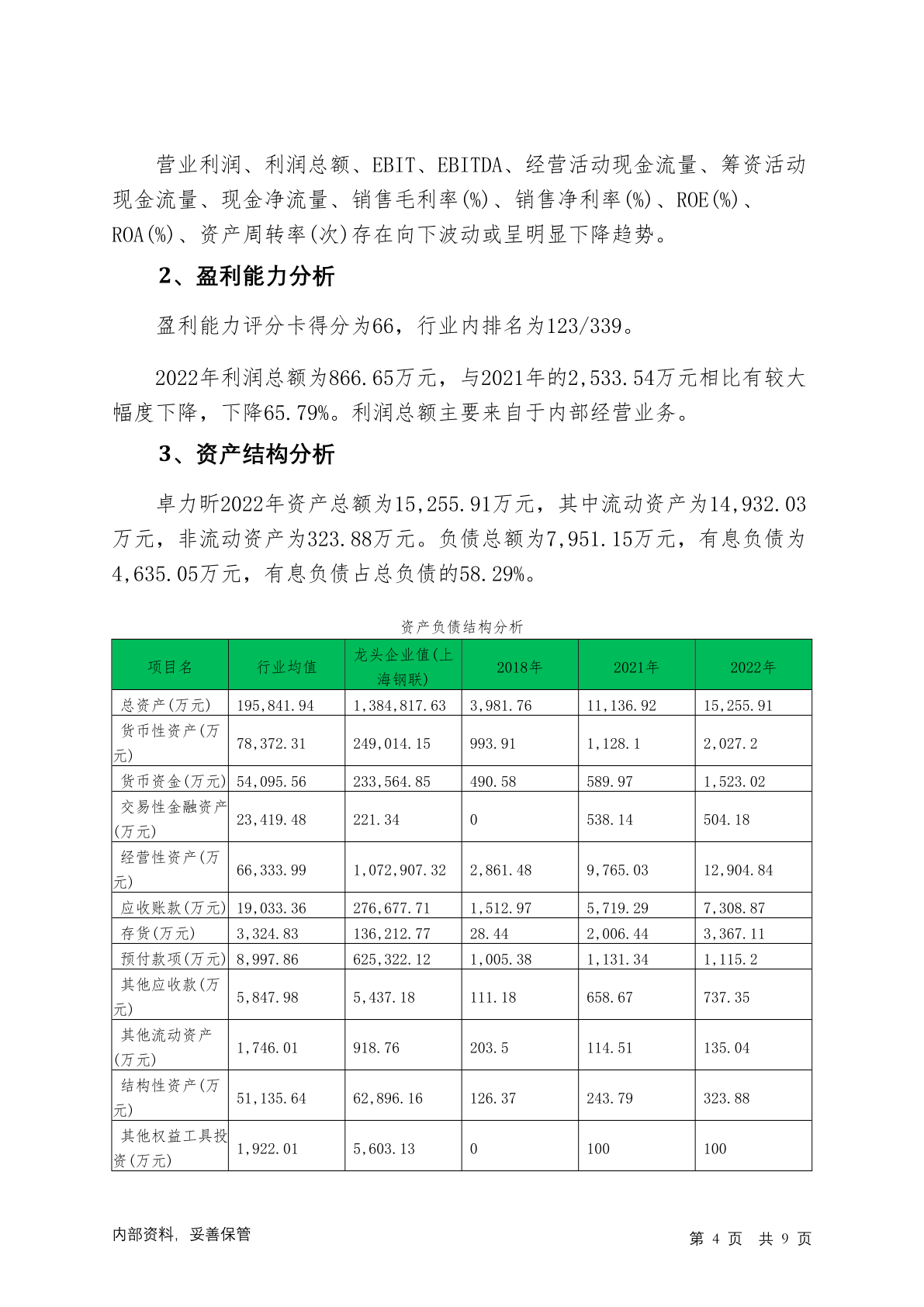 营业利润、利润总额、EBIT、EBITDA、经营活动现金流量、筹资活动现金流量、现金净流量、销售毛利率(%)、销售净利率(%)、ROE(%)、ROA(%)、资产周转率(次)存在向下波动或呈明显下降趋势。

2、盈利能力分析

盈利能力评分卡得分为66，行业内排名为123/339。

2022年利润总额为866.65万元，与2021年的2,533.54万元相比有较大幅度下降，下降65.79%。利润总额主要来自于内部经营业务。

3、资产结构分析

卓力昕2022年资产总额为15,255.91万元，其中流动资产为14,932.03万元，非流动资产为323.88万元。负债总额为7,951.15万元，有息负债为4,635.05万元，有息负债占总负债的58.29%。

资产负债结构分析

| 项目名 | 行业均值 | 龙头企业值(上海钢联) | 2018年 | 2021年 | 2022年 |
|---|---|---|---|---|---|
| 总资产(万元) | 195,841.94 | 1,384,817.63 | 3,981.76 | 11,136.92 | 15,255.91 |
| 货币性资产(万元) | 78,372.31 | 249,014.15 | 993.91 | 1,128.1 | 2,027.2 |
| 货币资金(万元) | 54,095.56 | 233,564.85 | 490.58 | 589.97 | 1,523.02 |
| 交易性金融资产(万元) | 23,419.48 | 221.34 | 0 | 538.14 | 504.18 |
| 经营性资产(万元) | 66,333.99 | 1,072,907.32 | 2,861.48 | 9,765.03 | 12,904.84 |
| 应收账款(万元) | 19,033.36 | 276,677.71 | 1,512.97 | 5,719.29 | 7,308.87 |
| 存货(万元) | 3,324.83 | 136,212.77 | 28.44 | 2,006.44 | 3,367.11 |
| 预付款项(万元) | 8,997.86 | 625,322.12 | 1,005.38 | 1,131.34 | 1,115.2 |
| 其他应收款(万元) | 5,847.98 | 5,437.18 | 111.18 | 658.67 | 737.35 |
| 其他流动资产(万元) | 1,746.01 | 918.76 | 203.5 | 114.51 | 135.04 |
| 结构性资产(万元) | 51,135.64 | 62,896.16 | 126.37 | 243.79 | 323.88 |
| 其他权益工具投资(万元) | 1,922.01 | 5,603.13 | 0 | 100 | 100 |

内部资料，妥善保管

第 4 页 共 9 页